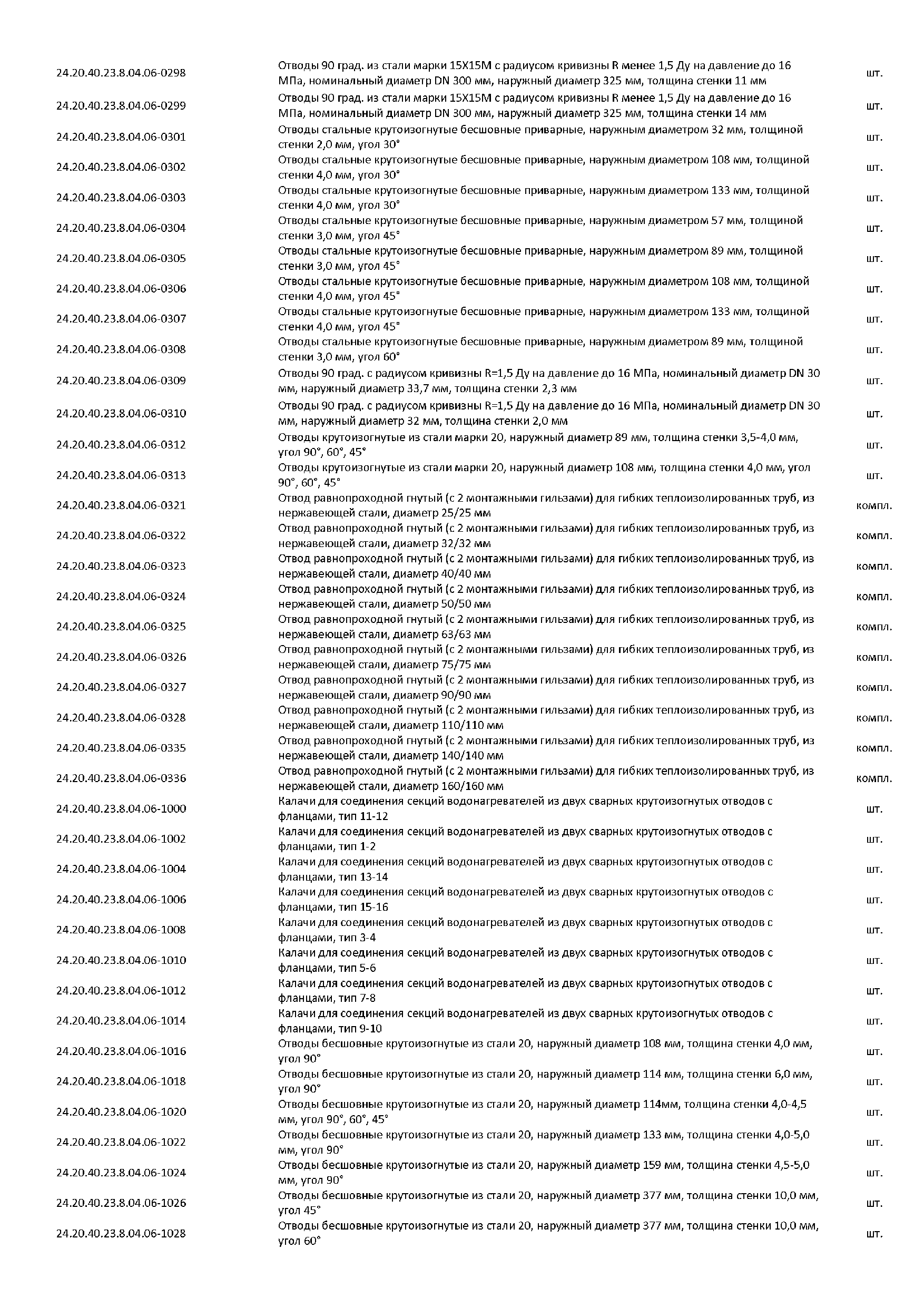 | | | |
|---|---|---|
| 24.20.40.23.8.04.06-0298 | Отводы 90 град. из стали марки 15Х15М с радиусом кривизны R менее 1,5 Ду на давление до 16 МПа, номинальный диаметр DN 300 мм, наружный диаметр 325 мм, толщина стенки 11 мм | шт. |
| 24.20.40.23.8.04.06-0299 | Отводы 90 град. из стали марки 15Х15М с радиусом кривизны R менее 1,5 Ду на давление до 16 МПа, номинальный диаметр DN 300 мм, наружный диаметр 325 мм, толщина стенки 14 мм | шт. |
| 24.20.40.23.8.04.06-0301 | Отводы стальные крутоизогнутые бесшовные приварные, наружным диаметром 32 мм, толщиной стенки 2,0 мм, угол 30° | шт. |
| 24.20.40.23.8.04.06-0302 | Отводы стальные крутоизогнутые бесшовные приварные, наружным диаметром 108 мм, толщиной стенки 4,0 мм, угол 30° | шт. |
| 24.20.40.23.8.04.06-0303 | Отводы стальные крутоизогнутые бесшовные приварные, наружным диаметром 133 мм, толщиной стенки 4,0 мм, угол 30° | шт. |
| 24.20.40.23.8.04.06-0304 | Отводы стальные крутоизогнутые бесшовные приварные, наружным диаметром 57 мм, толщиной стенки 3,0 мм, угол 45° | шт. |
| 24.20.40.23.8.04.06-0305 | Отводы стальные крутоизогнутые бесшовные приварные, наружным диаметром 89 мм, толщиной стенки 3,0 мм, угол 45° | шт. |
| 24.20.40.23.8.04.06-0306 | Отводы стальные крутоизогнутые бесшовные приварные, наружным диаметром 108 мм, толщиной стенки 4,0 мм, угол 45° | шт. |
| 24.20.40.23.8.04.06-0307 | Отводы стальные крутоизогнутые бесшовные приварные, наружным диаметром 133 мм, толщиной стенки 4,0 мм, угол 45° | шт. |
| 24.20.40.23.8.04.06-0308 | Отводы стальные крутоизогнутые бесшовные приварные, наружным диаметром 89 мм, толщиной стенки 3,0 мм, угол 60° | шт. |
| 24.20.40.23.8.04.06-0309 | Отводы 90 град. с радиусом кривизны R=1,5 Ду на давление до 16 МПа, номинальный диаметр DN 30 мм, наружный диаметр 33,7 мм, толщина стенки 2,3 мм | шт. |
| 24.20.40.23.8.04.06-0310 | Отводы 90 град. с радиусом кривизны R=1,5 Ду на давление до 16 МПа, номинальный диаметр DN 30 мм, наружный диаметр 32 мм, толщина стенки 2,0 мм | шт. |
| 24.20.40.23.8.04.06-0312 | Отводы крутоизогнутые из стали марки 20, наружный диаметр 89 мм, толщина стенки 3,5-4,0 мм, угол 90°, 60°, 45° | шт. |
| 24.20.40.23.8.04.06-0313 | Отводы крутоизогнутые из стали марки 20, наружный диаметр 108 мм, толщина стенки 4,0 мм, угол 90°, 60°, 45° | шт. |
| 24.20.40.23.8.04.06-0321 | Отвод равнопроходной гнутый (с 2 монтажными гильзами) для гибких теплоизолированных труб, из нержавеющей стали, диаметр 25/25 мм | компл. |
| 24.20.40.23.8.04.06-0322 | Отвод равнопроходной гнутый (с 2 монтажными гильзами) для гибких теплоизолированных труб, из нержавеющей стали, диаметр 32/32 мм | компл. |
| 24.20.40.23.8.04.06-0323 | Отвод равнопроходной гнутый (с 2 монтажными гильзами) для гибких теплоизолированных труб, из нержавеющей стали, диаметр 40/40 мм | компл. |
| 24.20.40.23.8.04.06-0324 | Отвод равнопроходной гнутый (с 2 монтажными гильзами) для гибких теплоизолированных труб, из нержавеющей стали, диаметр 50/50 мм | компл. |
| 24.20.40.23.8.04.06-0325 | Отвод равнопроходной гнутый (с 2 монтажными гильзами) для гибких теплоизолированных труб, из нержавеющей стали, диаметр 63/63 мм | компл. |
| 24.20.40.23.8.04.06-0326 | Отвод равнопроходной гнутый (с 2 монтажными гильзами) для гибких теплоизолированных труб, из нержавеющей стали, диаметр 75/75 мм | компл. |
| 24.20.40.23.8.04.06-0327 | Отвод равнопроходной гнутый (с 2 монтажными гильзами) для гибких теплоизолированных труб, из нержавеющей стали, диаметр 90/90 мм | компл. |
| 24.20.40.23.8.04.06-0328 | Отвод равнопроходной гнутый (с 2 монтажными гильзами) для гибких теплоизолированных труб, из нержавеющей стали, диаметр 110/110 мм | компл. |
| 24.20.40.23.8.04.06-0335 | Отвод равнопроходной гнутый (с 2 монтажными гильзами) для гибких теплоизолированных труб, из нержавеющей стали, диаметр 140/140 мм | компл. |
| 24.20.40.23.8.04.06-0336 | Отвод равнопроходной гнутый (с 2 монтажными гильзами) для гибких теплоизолированных труб, из нержавеющей стали, диаметр 160/160 мм | компл. |
| 24.20.40.23.8.04.06-1000 | Калачи для соединения секций водонагревателей из двух сварных крутоизогнутых отводов с фланцами, тип 11-12 | шт. |
| 24.20.40.23.8.04.06-1002 | Калачи для соединения секций водонагревателей из двух сварных крутоизогнутых отводов с фланцами, тип 1-2 | шт. |
| 24.20.40.23.8.04.06-1004 | Калачи для соединения секций водонагревателей из двух сварных крутоизогнутых отводов с фланцами, тип 13-14 | шт. |
| 24.20.40.23.8.04.06-1006 | Калачи для соединения секций водонагревателей из двух сварных крутоизогнутых отводов с фланцами, тип 15-16 | шт. |
| 24.20.40.23.8.04.06-1008 | Калачи для соединения секций водонагревателей из двух сварных крутоизогнутых отводов с фланцами, тип 3-4 | шт. |
| 24.20.40.23.8.04.06-1010 | Калачи для соединения секций водонагревателей из двух сварных крутоизогнутых отводов с фланцами, тип 5-6 | шт. |
| 24.20.40.23.8.04.06-1012 | Калачи для соединения секций водонагревателей из двух сварных крутоизогнутых отводов с фланцами, тип 7-8 | шт. |
| 24.20.40.23.8.04.06-1014 | Калачи для соединения секций водонагревателей из двух сварных крутоизогнутых отводов с фланцами, тип 9-10 | шт. |
| 24.20.40.23.8.04.06-1016 | Отводы бесшовные крутоизогнутые из стали 20, наружный диаметр 108 мм, толщина стенки 4,0 мм, угол 90° | шт. |
| 24.20.40.23.8.04.06-1018 | Отводы бесшовные крутоизогнутые из стали 20, наружный диаметр 114 мм, толщина стенки 6,0 мм, угол 90° | шт. |
| 24.20.40.23.8.04.06-1020 | Отводы бесшовные крутоизогнутые из стали 20, наружный диаметр 114мм, толщина стенки 4,0-4,5 мм, угол 90°, 60°, 45° | шт. |
| 24.20.40.23.8.04.06-1022 | Отводы бесшовные крутоизогнутые из стали 20, наружный диаметр 133 мм, толщина стенки 4,0-5,0 мм, угол 90° | шт. |
| 24.20.40.23.8.04.06-1024 | Отводы бесшовные крутоизогнутые из стали 20, наружный диаметр 159 мм, толщина стенки 4,5-5,0 мм, угол 90° | шт. |
| 24.20.40.23.8.04.06-1026 | Отводы бесшовные крутоизогнутые из стали 20, наружный диаметр 377 мм, толщина стенки 10,0 мм, угол 45° | шт. |
| 24.20.40.23.8.04.06-1028 | Отводы бесшовные крутоизогнутые из стали 20, наружный диаметр 377 мм, толщина стенки 10,0 мм, угол 60° | шт. |